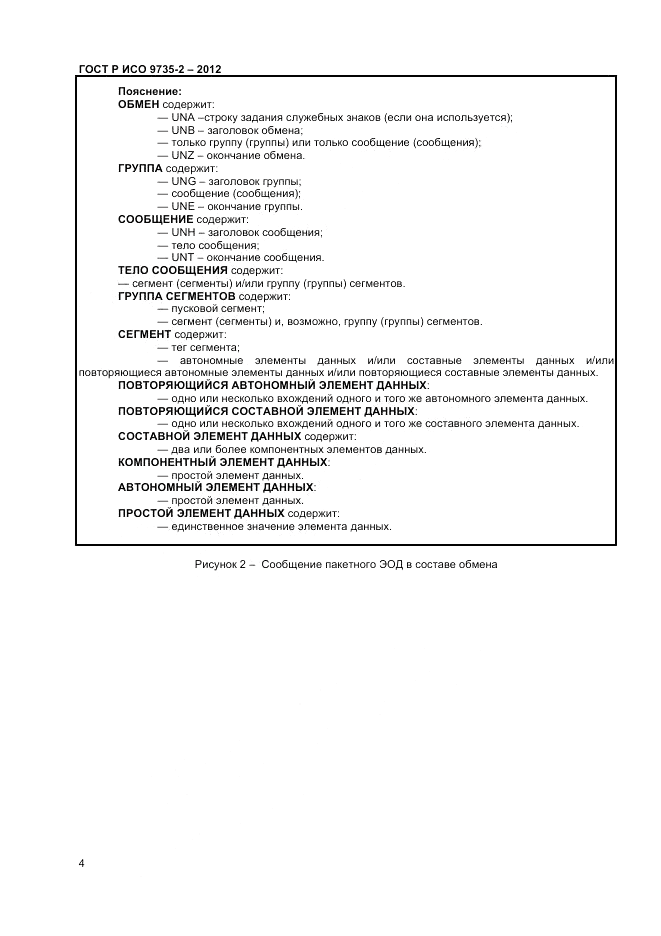 ГОСТ Р ИСО 9735-2 – 2012

Пояснение:
ОБМЕН содержит:
— UNA –строку задания служебных знаков (если она используется);
— UNB – заголовок обмена;
— только группу (группы) или только сообщение (сообщения);
— UNZ – окончание обмена.
ГРУППА содержит:
— UNG – заголовок группы;
— сообщение (сообщения);
— UNE – окончание группы.
СООБЩЕНИЕ содержит:
— UNH – заголовок сообщения;
— тело сообщения;
— UNT – окончание сообщения.
ТЕЛО СООБЩЕНИЯ содержит:
— сегмент (сегменты) и/или группу (группы) сегментов.
ГРУППА СЕГМЕНТОВ содержит:
— пусковой сегмент;
— сегмент (сегменты) и, возможно, группу (группы) сегментов.
СЕГМЕНТ содержит:
— тег сегмента;
— автономные элементы данных и/или составные элементы данных и/или повторяющиеся автономные элементы данных и/или повторяющиеся составные элементы данных.
ПОВТОРЯЮЩИЙСЯ АВТОНОМНЫЙ ЭЛЕМЕНТ ДАННЫХ:
— одно или несколько вхождений одного и того же автономного элемента данных.
ПОВТОРЯЮЩИЙСЯ СОСТАВНОЙ ЭЛЕМЕНТ ДАННЫХ:
— одно или несколько вхождений одного и того же составного элемента данных.
СОСТАВНОЙ ЭЛЕМЕНТ ДАННЫХ содержит:
— два или более компонентных элементов данных.
КОМПОНЕНТНЫЙ ЭЛЕМЕНТ ДАННЫХ:
— простой элемент данных.
АВТОНОМНЫЙ ЭЛЕМЕНТ ДАННЫХ:
— простой элемент данных.
ПРОСТОЙ ЭЛЕМЕНТ ДАННЫХ содержит:
— единственное значение элемента данных.

Рисунок 2 – Сообщение пакетного ЭОД в составе обмена

4